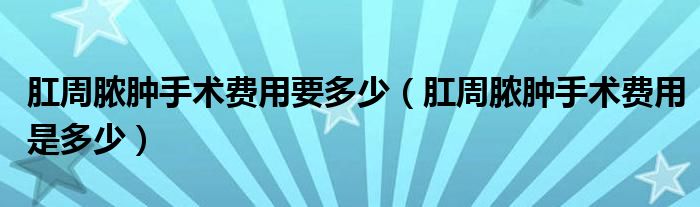 肛周脓肿手术费用要多少（肛周脓肿手术费用是多少）